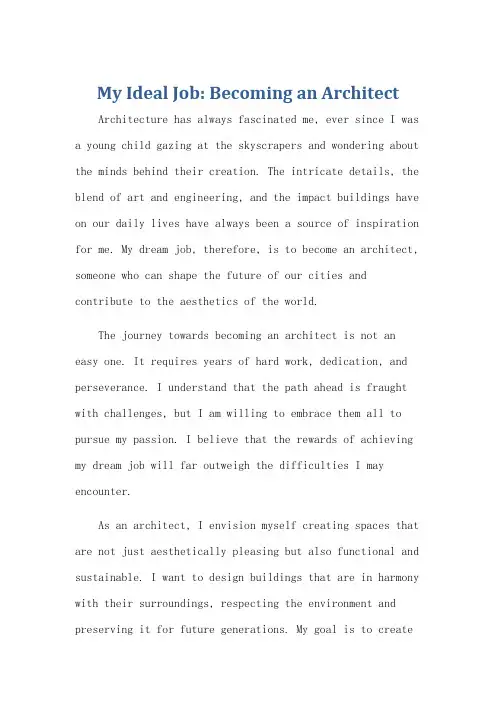 My Ideal Job: Becoming an Architect

Architecture has always fascinated me, ever since I was a young child gazing at the skyscrapers and wondering about the minds behind their creation. The intricate details, the blend of art and engineering, and the impact buildings have on our daily lives have always been a source of inspiration for me. My dream job, therefore, is to become an architect, someone who can shape the future of our cities and contribute to the aesthetics of the world.

The journey towards becoming an architect is not an easy one. It requires years of hard work, dedication, and perseverance. I understand that the path ahead is fraught with challenges, but I am willing to embrace them all to pursue my passion. I believe that the rewards of achieving my dream job will far outweigh the difficulties I may encounter.

As an architect, I envision myself creating spaces that are not just aesthetically pleasing but also functional and sustainable. I want to design buildings that are in harmony with their surroundings, respecting the environment and preserving it for future generations. My goal is to create